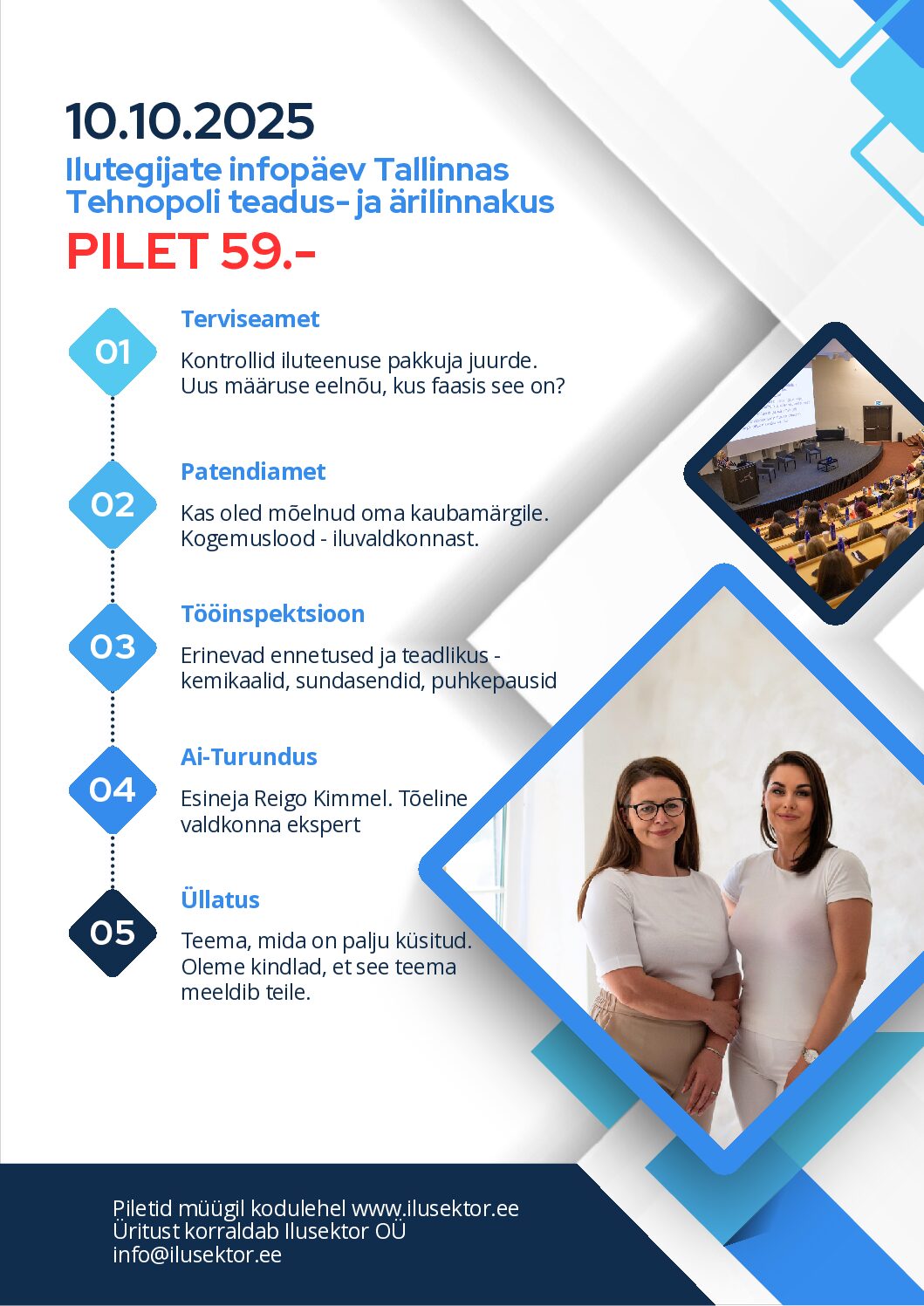 10.10.2025

Ilutegijate infopäev Tallinnas
Tehnopoli teadus- ja ärilinnakus

PILET 59.-

01

Terviseamet

Kontrollid iluteenuse pakkuja juurde.
Uus määruse eelnõu, kus faasis see on?

02

Patendiamet

Kas oled mõelnud oma kaubamärgile.
Kogemuslood - iluvaldkonnast.

03

Tööinspektsioon

Erinevad ennetused ja teadlikus - kemikaalid, sundasendid, puhkepausid

04

Ai-Turundus

Esineja Reigo Kimmel. Tõeline valdkonna ekspert

05

Üllatus

Teema, mida on palju küsitud.
Oleme kindlad, et see teema meeldib teile.

Piletid müügil kodulehel www.ilusektor.ee
Üritust korraldab Ilusektor OÜ
info@ilusektor.ee